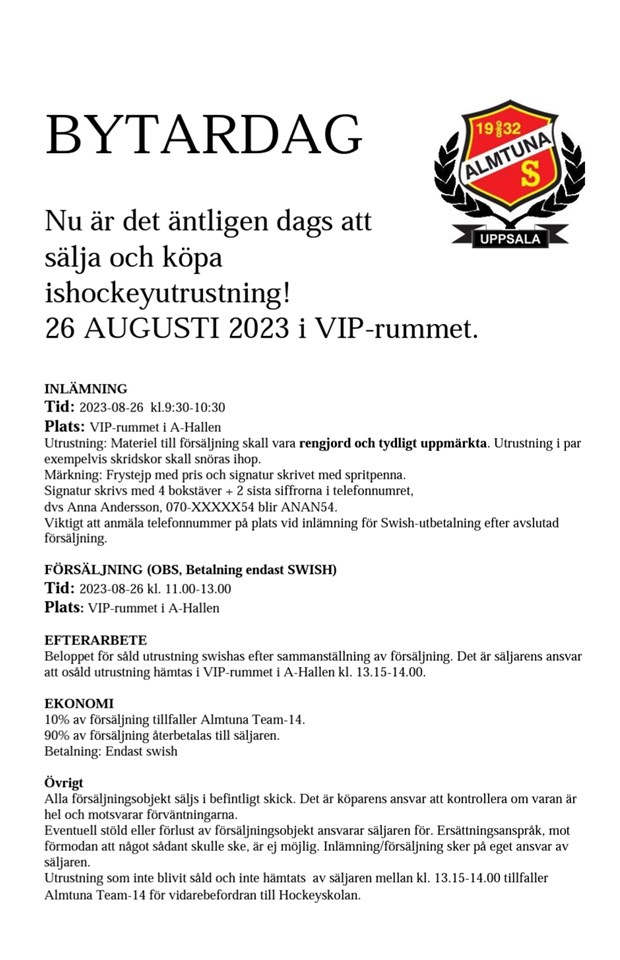 BYTARDAG

19 32
ALMTUNA
S
UPPSALA

Nu är det äntligen dags att sälja och köpa ishockeyutrustning!
26 AUGUSTI 2023 i VIP-rummet.

INLÄMNING
Tid: 2023-08-26 kl.9:30-10:30
Plats: VIP-rummet i A-Hallen
Utrustning: Materiel till försäljning skall vara rengjord och tydligt uppmärkta. Utrustning i par exempelvis skridskor skall snöras ihop.
Märkning: Frystejp med pris och signatur skrivet med spritpenna.
Signatur skrivs med 4 bokstäver + 2 sista siffrorna i telefonnumret, dvs Anna Andersson, 070-XXXXX54 blir ANAN54.
Viktigt att anmäla telefonnummer på plats vid inlämning för Swish-utbetalning efter avslutad försäljning.

FÖRSÄLJNING (OBS, Betalning endast SWISH)
Tid: 2023-08-26 kl. 11.00-13.00
Plats: VIP-rummet i A-Hallen

EFTERARBETE
Beloppet för såld utrustning swishas efter sammanställning av försäljning. Det är säljarens ansvar att osåld utrustning hämtas i VIP-rummet i A-Hallen kl. 13.15-14.00.

EKONOMI
10% av försäljning tillfaller Almtuna Team-14.
90% av försäljning återbetalas till säljaren.
Betalning: Endast swish

Övrigt
Alla försäljningsobjekt säljs i befintligt skick. Det är köparens ansvar att kontrollera om varan är hel och motsvarar förväntningarna.
Eventuell stöld eller förlust av försäljningsobjekt ansvarar säljaren för. Ersättningsanspråk, mot förmodan att något sådant skulle ske, är ej möjlig. Inlämning/försäljning sker på eget ansvar av säljaren.
Utrustning som inte blivit såld och inte hämtats av säljaren mellan kl. 13.15-14.00 tillfaller Almtuna Team-14 för vidarebefordran till Hockeyskolan.